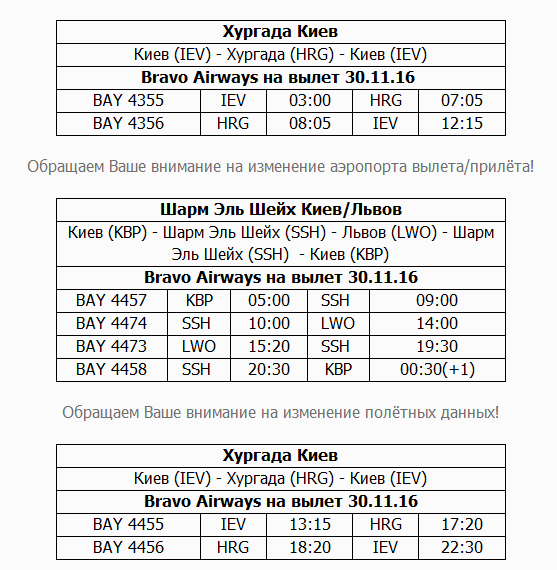 | Хургада Киев | | | | |
|---|---|---|---|---|
| Киев (IEV) - Хургада (HRG) - Киев (IEV) | | | | |
| Bravo Airways на вылет 30.11.16 | | | | |
| BAY 4355 | IEV | 03:00 | HRG | 07:05 |
| BAY 4356 | HRG | 08:05 | IEV | 12:15 |

Обращаем Ваше внимание на изменение аэропорта вылета/прилёта!

| Шарм Эль Шейх Киев/Львов | | | | |
|---|---|---|---|---|
| Киев (KBP) - Шарм Эль Шейх (SSH) - Львов (LWO) - Шарм Эль Шейх (SSH) - Киев (KBP) | | | | |
| Bravo Airways на вылет 30.11.16 | | | | |
| BAY 4457 | KBP | 05:00 | SSH | 09:00 |
| BAY 4474 | SSH | 10:00 | LWO | 14:00 |
| BAY 4473 | LWO | 15:20 | SSH | 19:30 |
| BAY 4458 | SSH | 20:30 | KBP | 00:30(+1) |

Обращаем Ваше внимание на изменение полётных данных!

| Хургада Киев | | | | |
|---|---|---|---|---|
| Киев (IEV) - Хургада (HRG) - Киев (IEV) | | | | |
| Bravo Airways на вылет 30.11.16 | | | | |
| BAY 4455 | IEV | 13:15 | HRG | 17:20 |
| BAY 4456 | HRG | 18:20 | IEV | 22:30 |